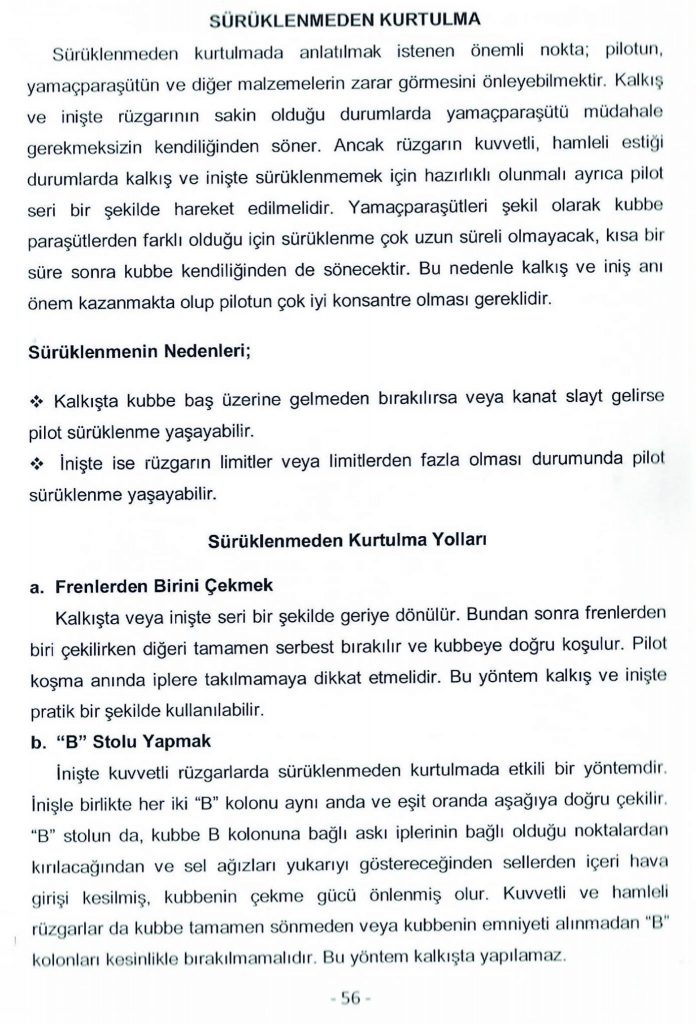 SÜRÜKLENMEDEN KURTULMA

Sürüklenmeden kurtulmada anlatılmak istenen önemli nokta; pilotun, yamaçparaşütün ve diğer malzemelerin zarar görmesini önleyebilmektir. Kalkış ve inişte rüzgarının sakin olduğu durumlarda yamaçparaşütü müdahale gerekmeksizin kendiliğinden söner. Ancak rüzgarın kuvvetli, hamleli estiği durumlarda kalkış ve inişte sürüklenmemek için hazırlıklı olunmalı ayrıca pilot seri bir şekilde hareket edilmelidir. Yamaçparaşütleri şekil olarak kubbe paraşütlerden farklı olduğu için sürüklenme çok uzun süreli olmayacak, kısa bir süre sonra kubbe kendiliğinden de sönecektir. Bu nedenle kalkış ve iniş anı önem kazanmakta olup pilotun çok iyi konsantre olması gereklidir.

Sürüklenmenin Nedenleri;

❖ Kalkışta kubbe baş üzerine gelmeden bırakılırsa veya kanat slayt gelirse pilot sürüklenme yaşayabilir.
❖ İnişte ise rüzgarın limitler veya limitlerden fazla olması durumunda pilot sürüklenme yaşayabilir.

Sürüklenmeden Kurtulma Yolları

a. Frenlerden Birini Çekmek
Kalkışta veya inişte seri bir şekilde geriye dönülür. Bundan sonra frenlerden biri çekilirken diğeri tamamen serbest bırakılır ve kubbeye doğru koşulur. Pilot koşma anında iplere takılmamaya dikkat etmelidir. Bu yöntem kalkış ve inişte pratik bir şekilde kullanılabilir.

b. "B" Stolu Yapmak
İnişte kuvvetli rüzgarlarda sürüklenmeden kurtulmada etkili bir yöntemdir. İnişle birlikte her iki "B" kolonu aynı anda ve eşit oranda aşağıya doğru çekilir. "B" stolun da, kubbe B kolonuna bağlı askı iplerinin bağlı olduğu noktalardan kırılacağından ve sel ağızları yukarıyı göstereceğinden sellerden içeri hava girişi kesilmiş, kubbenin çekme gücü önlenmiş olur. Kuvvetli ve hamleli rüzgarlar da kubbe tamamen sönmeden veya kubbenin emniyeti alınmadan "B" kolonları kesinlikle bırakılmamalıdır. Bu yöntem kalkışta yapılamaz.

- 56 -